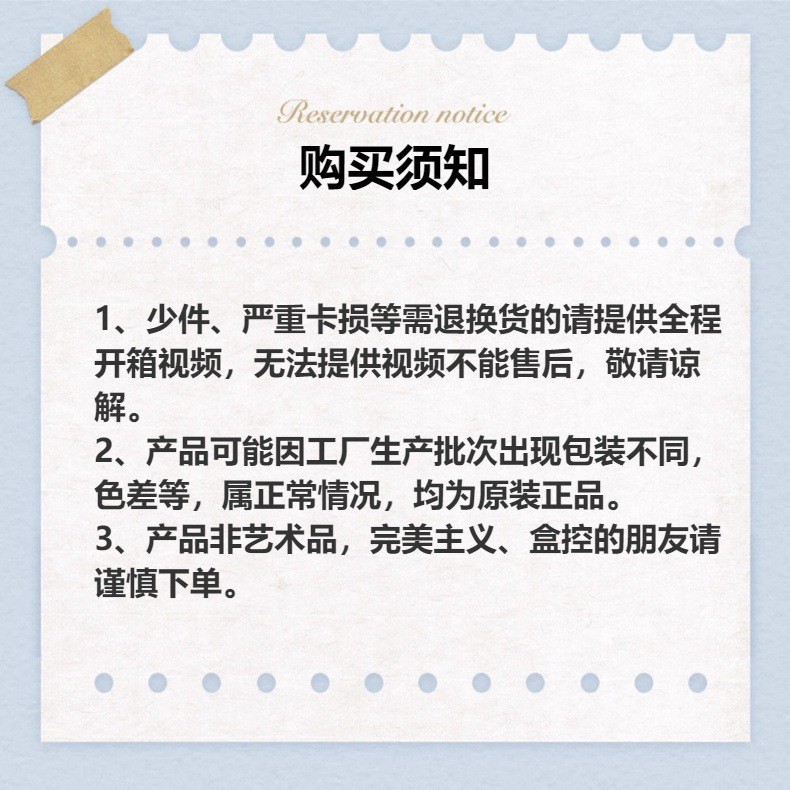 Reservation notice
购买须知

1、少件、严重卡损等需退换货的请提供全程开箱视频，无法提供视频不能售后，敬请谅解。
2、产品可能因工厂生产批次出现包装不同，色差等，属正常情况，均为原装正品。
3、产品非艺术品，完美主义、盒控的朋友请谨慎下单。